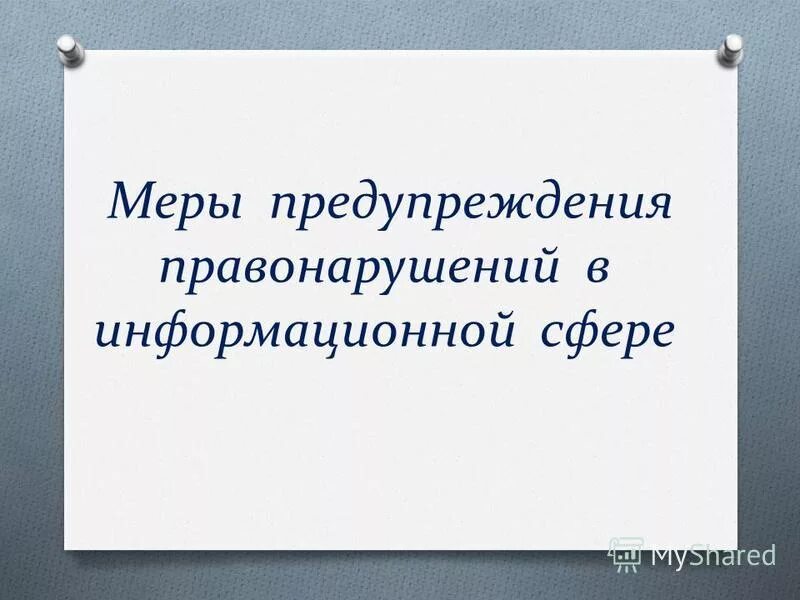 Меры предупреждения правонарушений в информационной сфере

MyShared